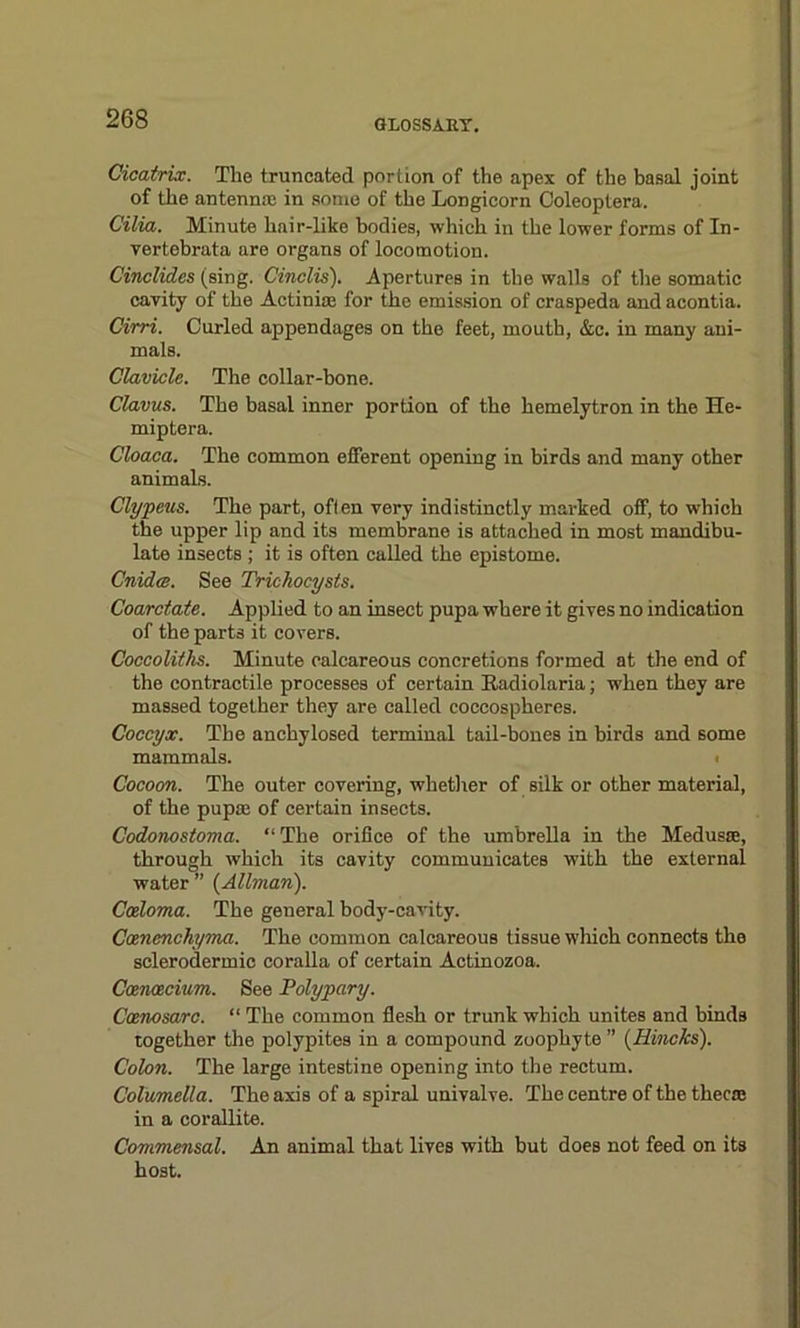 268

GLOSSARY.

Cicatrix. The truncated portion of the apex of the basal joint of the antennæ in some of the Longicorn Coleoptera.

Cilia. Minute hair-like bodies, which in the lower forms of Invertebrata are organs of locomotion.

Cinclides (sing. Cinclis). Apertures in the walls of the somatic cavity of the Actiniæ for the emission of craspeda and acontia.

Cirri. Curled appendages on the feet, mouth, &c. in many animals.

Clavicle. The collar-bone.

Clavus. The basal inner portion of the hemelytron in the Hemiptera.

Cloaca. The common efferent opening in birds and many other animals.

Clypeus. The part, often very indistinctly marked off, to which the upper lip and its membrane is attached in most mandibulate insects; it is often called the epistome.

Cnidæ. See Trichocysts.

Coarctate. Applied to an insect pupa where it gives no indication of the parts it covers.

Coccoliths. Minute calcareous concretions formed at the end of the contractile processes of certain Radiolaria; when they are massed together they are called coccospheres.

Coccyx. The anchylosed terminal tail-bones in birds and some mammals.

Cocoon. The outer covering, whether of silk or other material, of the pupæ of certain insects.

Codonostoma. "The orifice of the umbrella in the Medusæ, through which its cavity communicates with the external water" (Allman).

Cœloma. The general body-cavity.

Cœnenchyma. The common calcareous tissue which connects the sclerodermic coralla of certain Actinozoa.

Cœnœcium. See Polypary.

Cœnosarc. "The common flesh or trunk which unites and binds together the polypites in a compound zoophyte" (Hincks).

Colon. The large intestine opening into the rectum.

Columella. The axis of a spiral univalve. The centre of the thecæ in a corallite.

Commensal. An animal that lives with but does not feed on its host.